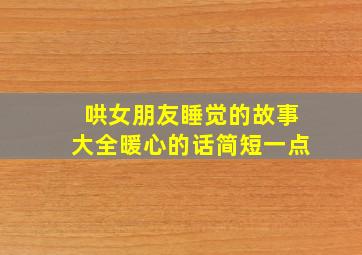 哄女朋友睡觉的故事大全暖心的话简短一点